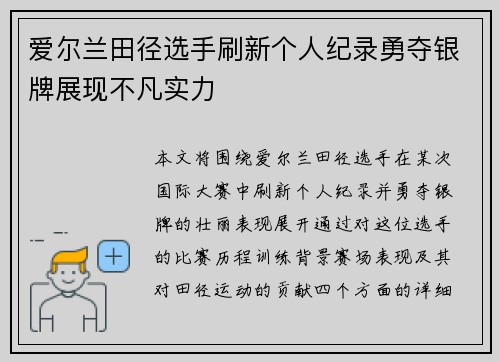 爱尔兰田径选手刷新个人纪录勇夺银牌展现不凡实力

本文将围绕爱尔兰田径选手在某次国际大赛中刷新个人纪录并勇夺银牌的壮丽表现展开通过对这位选手的比赛历程训练背景赛场表现及其对田径运动的贡献四个方面的详细